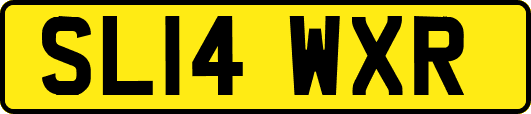 SL14 WXR